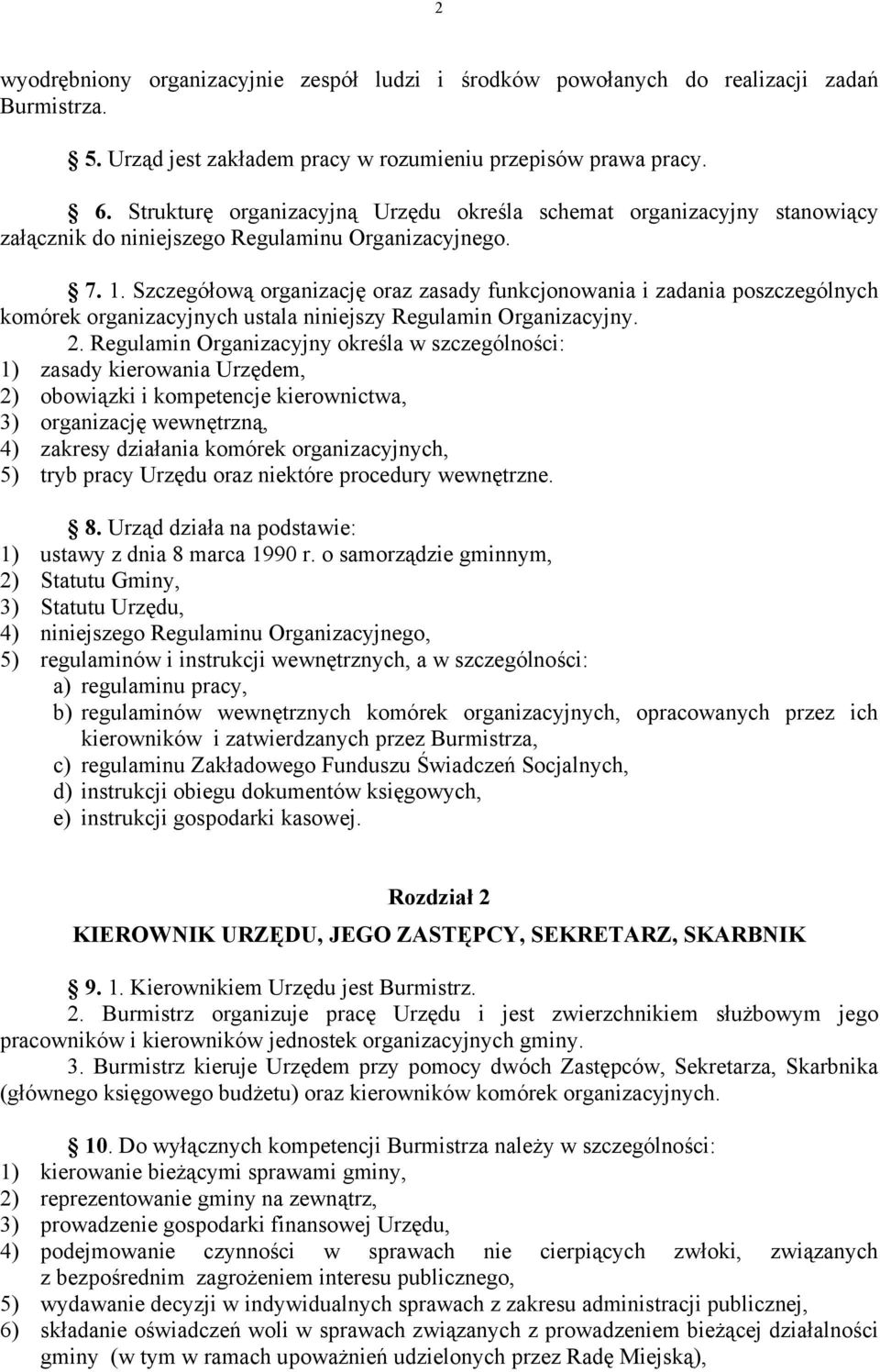 2

wyodrębniony organizacyjnie zespół ludzi i środków powołanych do realizacji zadań Burmistrza.

§ 5. Urząd jest zakładem pracy w rozumieniu przepisów prawa pracy.

§ 6. Strukturę organizacyjną Urzędu określa schemat organizacyjny stanowiący załącznik do niniejszego Regulaminu Organizacyjnego.

§ 7. 1. Szczegółową organizację oraz zasady funkcjonowania i zadania poszczególnych komórek organizacyjnych ustala niniejszy Regulamin Organizacyjny.
2. Regulamin Organizacyjny określa w szczególności:
1) zasady kierowania Urzędem,
2) obowiązki i kompetencje kierownictwa,
3) organizację wewnętrzną,
4) zakresy działania komórek organizacyjnych,
5) tryb pracy Urzędu oraz niektóre procedury wewnętrzne.

§ 8. Urząd działa na podstawie:
1) ustawy z dnia 8 marca 1990 r. o samorządzie gminnym,
2) Statutu Gminy,
3) Statutu Urzędu,
4) niniejszego Regulaminu Organizacyjnego,
5) regulaminów i instrukcji wewnętrznych, a w szczególności:
a) regulaminu pracy,
b) regulaminów wewnętrznych komórek organizacyjnych, opracowanych przez ich kierowników i zatwierdzanych przez Burmistrza,
c) regulaminu Zakładowego Funduszu Świadczeń Socjalnych,
d) instrukcji obiegu dokumentów księgowych,
e) instrukcji gospodarki kasowej.

Rozdział 2
KIEROWNIK URZĘDU, JEGO ZASTĘPCY, SEKRETARZ, SKARBNIK

§ 9. 1. Kierownikiem Urzędu jest Burmistrz.
2. Burmistrz organizuje pracę Urzędu i jest zwierzchnikiem służbowym jego pracowników i kierowników jednostek organizacyjnych gminy.
3. Burmistrz kieruje Urzędem przy pomocy dwóch Zastępców, Sekretarza, Skarbnika (głównego księgowego budżetu) oraz kierowników komórek organizacyjnych.

§ 10. Do wyłącznych kompetencji Burmistrza należy w szczególności:
1) kierowanie bieżącymi sprawami gminy,
2) reprezentowanie gminy na zewnątrz,
3) prowadzenie gospodarki finansowej Urzędu,
4) podejmowanie czynności w sprawach nie cierpiących zwłoki, związanych z bezpośrednim zagrożeniem interesu publicznego,
5) wydawanie decyzji w indywidualnych sprawach z zakresu administracji publicznej,
6) składanie oświadczeń woli w sprawach związanych z prowadzeniem bieżącej działalności gminy (w tym w ramach upoważnień udzielonych przez Radę Miejską),